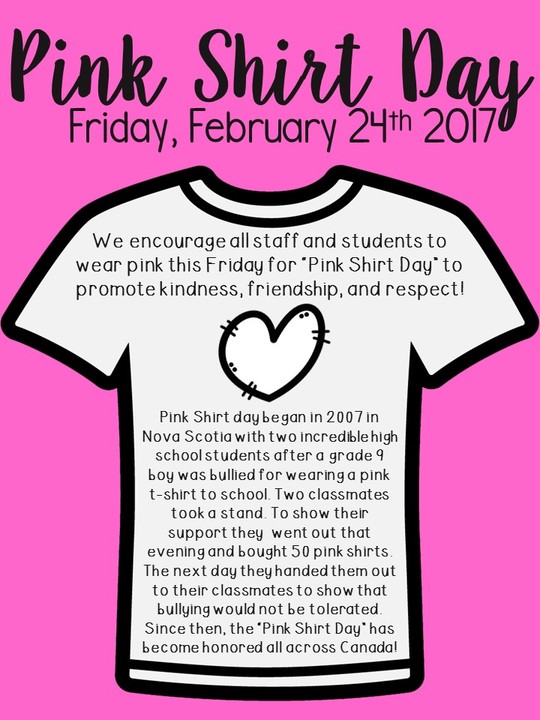 Pink Shirt Day
Friday, February 24th 2017

We encourage all staff and students to wear pink this Friday for "Pink Shirt Day" to promote kindness, friendship, and respect!

Pink Shirt day began in 2007 in Nova Scotia with two incredible high school students after a grade 9 boy was bullied for wearing a pink t-shirt to school. Two classmates took a stand. To show their support they went out that evening and bought 50 pink shirts. The next day they handed them out to their classmates to show that bullying would not be tolerated. Since then, the "Pink Shirt Day" has become honored all across Canada!